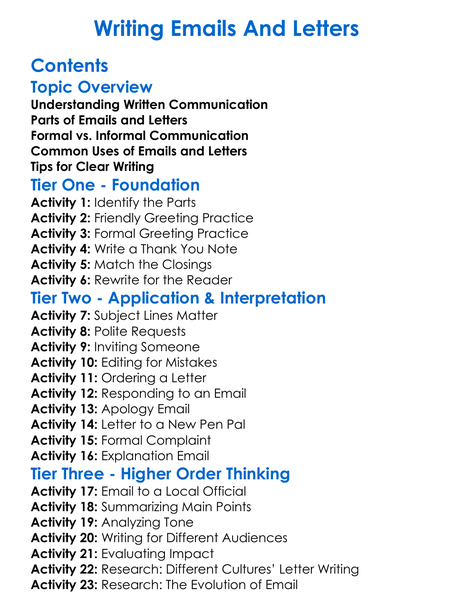 Writing Emails And Letters

Contents

Topic Overview

Understanding Written Communication
Parts of Emails and Letters
Formal vs. Informal Communication
Common Uses of Emails and Letters
Tips for Clear Writing

Tier One - Foundation

Activity 1: Identify the Parts
Activity 2: Friendly Greeting Practice
Activity 3: Formal Greeting Practice
Activity 4: Write a Thank You Note
Activity 5: Match the Closings
Activity 6: Rewrite for the Reader

Tier Two - Application & Interpretation

Activity 7: Subject Lines Matter
Activity 8: Polite Requests
Activity 9: Inviting Someone
Activity 10: Editing for Mistakes
Activity 11: Ordering a Letter
Activity 12: Responding to an Email
Activity 13: Apology Email
Activity 14: Letter to a New Pen Pal
Activity 15: Formal Complaint
Activity 16: Explanation Email

Tier Three - Higher Order Thinking

Activity 17: Email to a Local Official
Activity 18: Summarizing Main Points
Activity 19: Analyzing Tone
Activity 20: Writing for Different Audiences
Activity 21: Evaluating Impact
Activity 22: Research: Different Cultures' Letter Writing
Activity 23: Research: The Evolution of Email